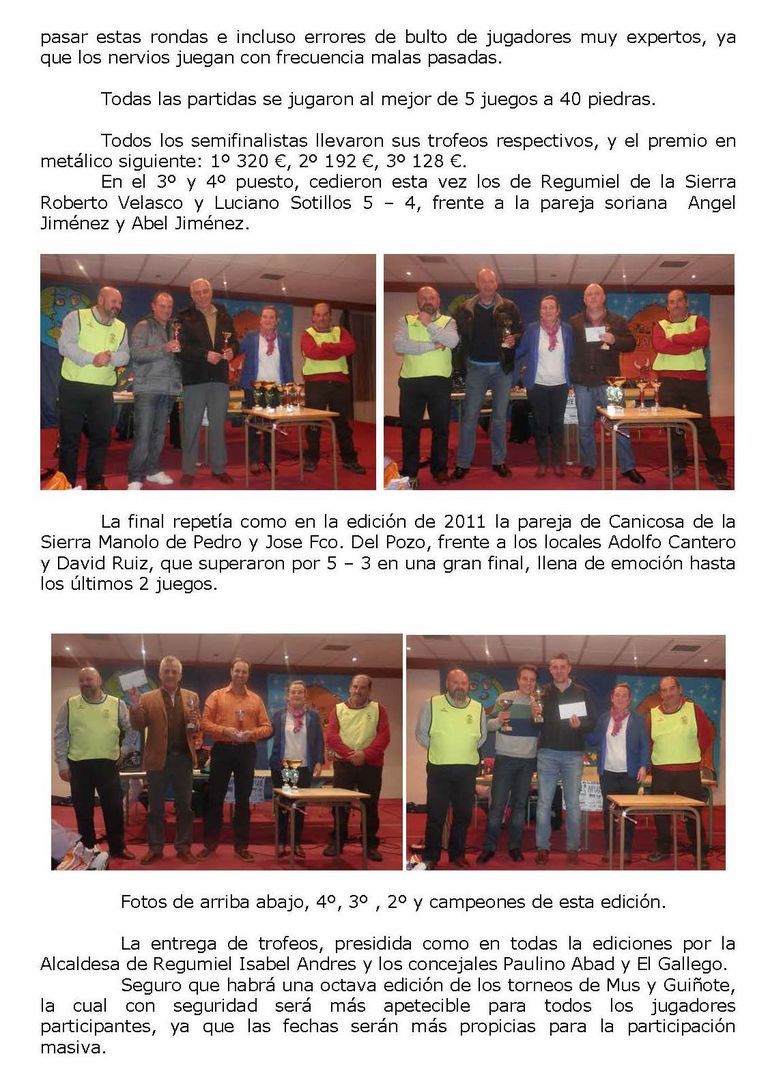 pasar estas rondas e incluso errores de bulto de jugadores muy expertos, ya que los nervios juegan con frecuencia malas pasadas.

Todas las partidas se jugaron al mejor de 5 juegos a 40 piedras.

Todos los semifinalistas llevaron sus trofeos respectivos, y el premio en metálico siguiente: 1º 320 €, 2º 192 €, 3º 128 €.

En el 3º y 4º puesto, cedieron esta vez los de Regumiel de la Sierra Roberto Velasco y Luciano Sotillos 5 – 4, frente a la pareja soriana Angel Jiménez y Abel Jiménez.

La final repetía como en la edición de 2011 la pareja de Canicosa de la Sierra Manolo de Pedro y Jose Fco. Del Pozo, frente a los locales Adolfo Cantero y David Ruiz, que superaron por 5 – 3 en una gran final, llena de emoción hasta los últimos 2 juegos.

Fotos de arriba abajo, 4º, 3º , 2º y campeones de esta edición.

La entrega de trofeos, presidida como en todas la ediciones por la Alcaldesa de Regumiel Isabel Andres y los concejales Paulino Abad y El Gallego.

Seguro que habrá una octava edición de los torneos de Mus y Guiñote, la cual con seguridad será más apetecible para todos los jugadores participantes, ya que las fechas serán más propicias para la participación masiva.